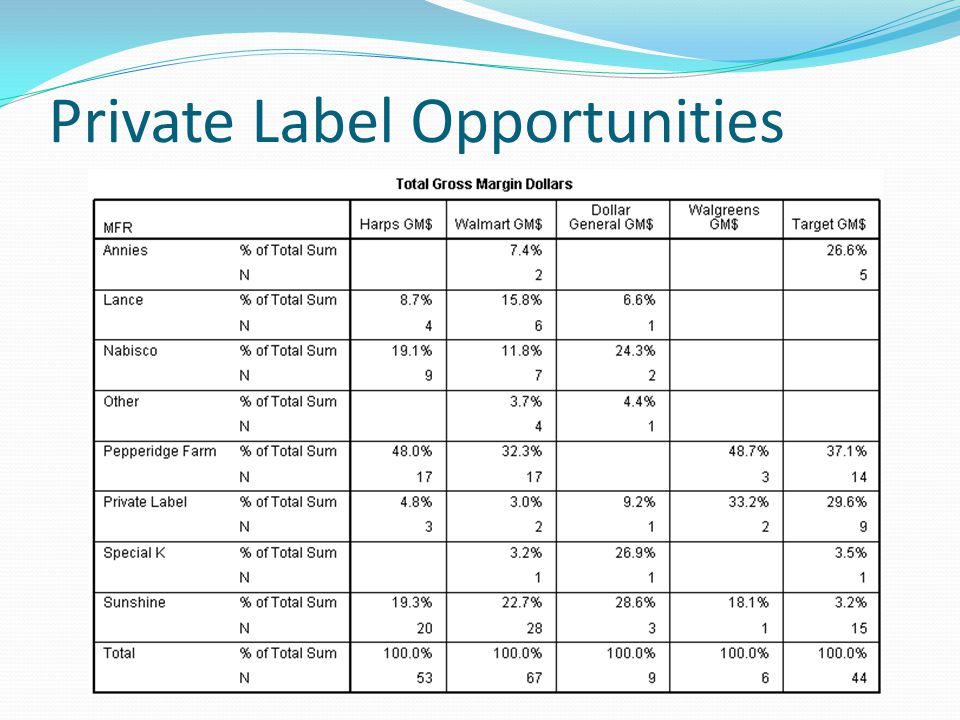 Private Label Opportunities

Total Gross Margin Dollars

| MFR | | Harps GM$ | Walmart GM$ | Dollar General GM$ | Walgreens GM$ | Target GM$ |
|---|---|---|---|---|---|---|
| Annies | % of Total Sum | | 7.4% | | | 26.6% |
| | N | | 2 | | | 5 |
| Lance | % of Total Sum | 8.7% | 15.8% | 6.6% | | |
| | N | 4 | 6 | 1 | | |
| Nabisco | % of Total Sum | 19.1% | 11.8% | 24.3% | | |
| | N | 9 | 7 | 2 | | |
| Other | % of Total Sum | | 3.7% | 4.4% | | |
| | N | | 4 | 1 | | |
| Pepperidge Farm | % of Total Sum | 48.0% | 32.3% | | 48.7% | 37.1% |
| | N | 17 | 17 | | 3 | 14 |
| Private Label | % of Total Sum | 4.8% | 3.0% | 9.2% | 33.2% | 29.6% |
| | N | 3 | 2 | 1 | 2 | 9 |
| Special K | % of Total Sum | | 3.2% | 26.9% | | 3.5% |
| | N | | 1 | 1 | | 1 |
| Sunshine | % of Total Sum | 19.3% | 22.7% | 28.6% | 18.1% | 3.2% |
| | N | 20 | 28 | 3 | 1 | 15 |
| Total | % of Total Sum | 100.0% | 100.0% | 100.0% | 100.0% | 100.0% |
| | N | 53 | 67 | 9 | 6 | 44 |